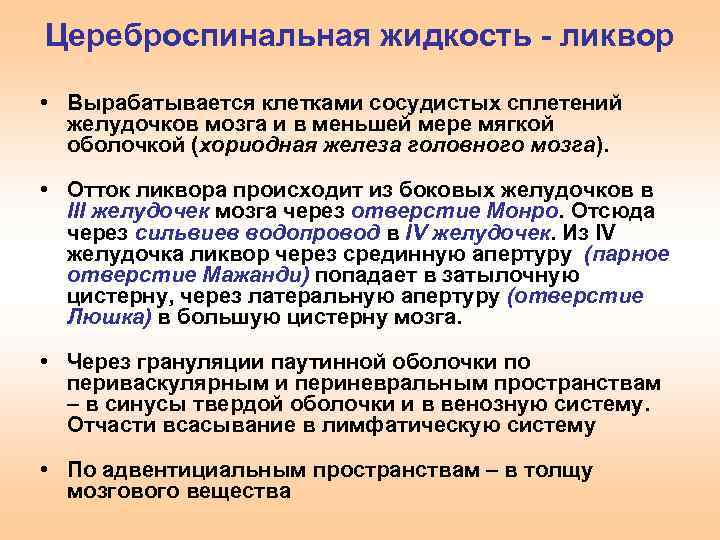 Цереброспинальная жидкость - ликвор

• Вырабатывается клетками сосудистых сплетений желудочков мозга и в меньшей мере мягкой оболочкой (хориодная железа головного мозга).

• Отток ликвора происходит из боковых желудочков в III желудочек мозга через отверстие Монро. Отсюда через сильвиев водопровод в IV желудочек. Из IV желудочка ликвор через срединную апертуру (парное отверстие Мажанди) попадает в затылочную цистерну, через латеральную апертуру (отверстие Люшка) в большую цистерну мозга.

• Через грануляции паутинной оболочки по периваскулярным и периневральным пространствам – в синусы твердой оболочки и в венозную систему. Отчасти всасывание в лимфатическую систему

• По адвентициальным пространствам – в толщу мозгового вещества